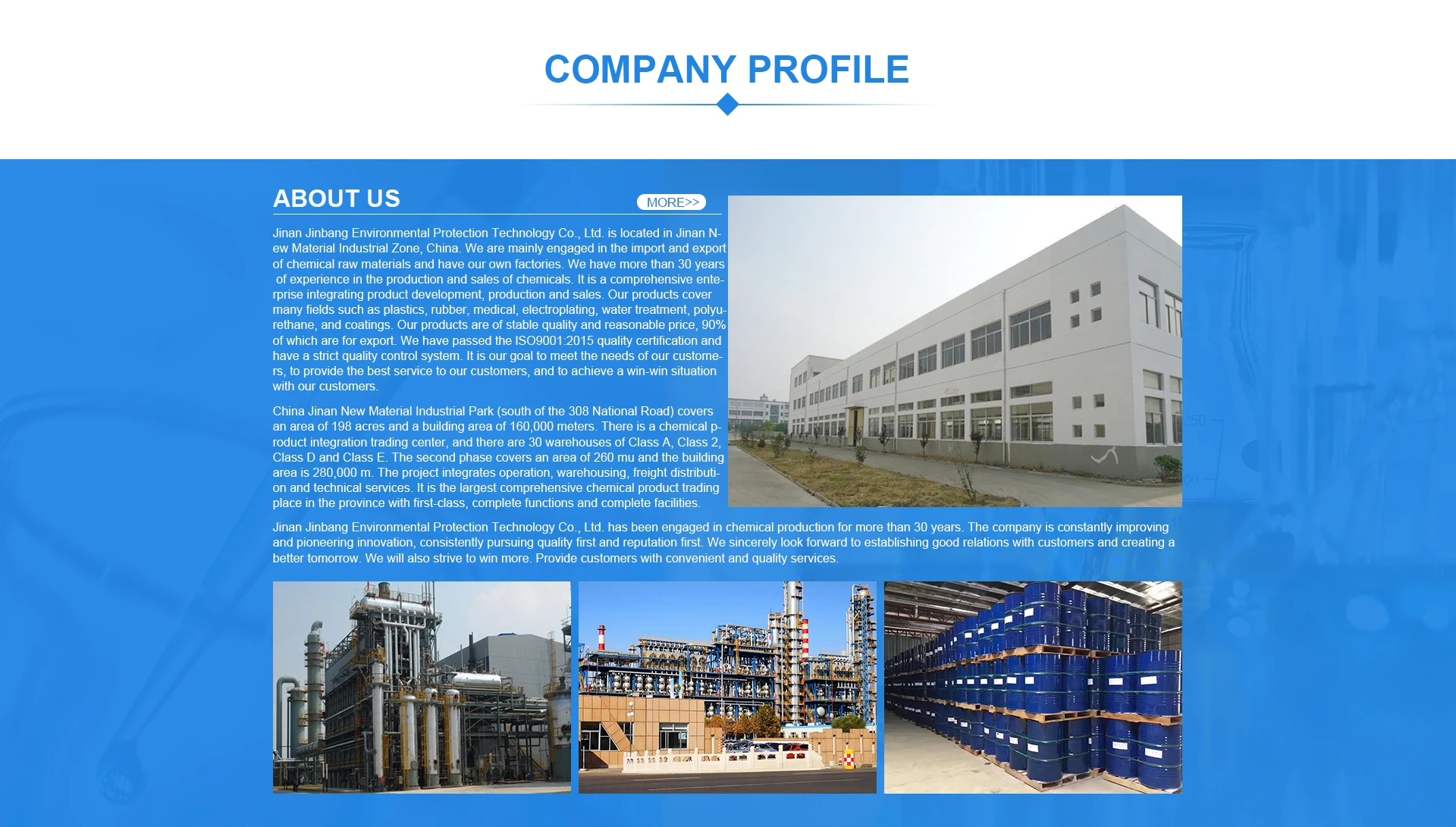 COMPANY PROFILE

ABOUT US

MORE>>

Jinan Jinbang Environmental Protection Technology Co., Ltd. is located in Jinan New Material Industrial Zone, China. We are mainly engaged in the import and export of chemical raw materials and have our own factories. We have more than 30 years of experience in the production and sales of chemicals. It is a comprehensive enterprise integrating product development, production and sales. Our products cover many fields such as plastics, rubber, medical, electroplating, water treatment, polyurethane, and coatings. Our products are of stable quality and reasonable price, 90% of which are for export. We have passed the ISO9001:2015 quality certification and have a strict quality control system. It is our goal to meet the needs of our customers, to provide the best service to our customers, and to achieve a win-win situation with our customers.

China Jinan New Material Industrial Park (south of the 308 National Road) covers an area of 198 acres and a building area of 160,000 meters. There is a chemical product integration trading center, and there are 30 warehouses of Class A, Class 2, Class D and Class E. The second phase covers an area of 260 mu and the building area is 280,000 m. The project integrates operation, warehousing, freight distribution and technical services. It is the largest comprehensive chemical product trading place in the province with first-class, complete functions and complete facilities.

Jinan Jinbang Environmental Protection Technology Co., Ltd. has been engaged in chemical production for more than 30 years. The company is constantly improving and pioneering innovation, consistently pursuing quality first and reputation first. We sincerely look forward to establishing good relations with customers and creating a better tomorrow. We will also strive to win more. Provide customers with convenient and quality services.